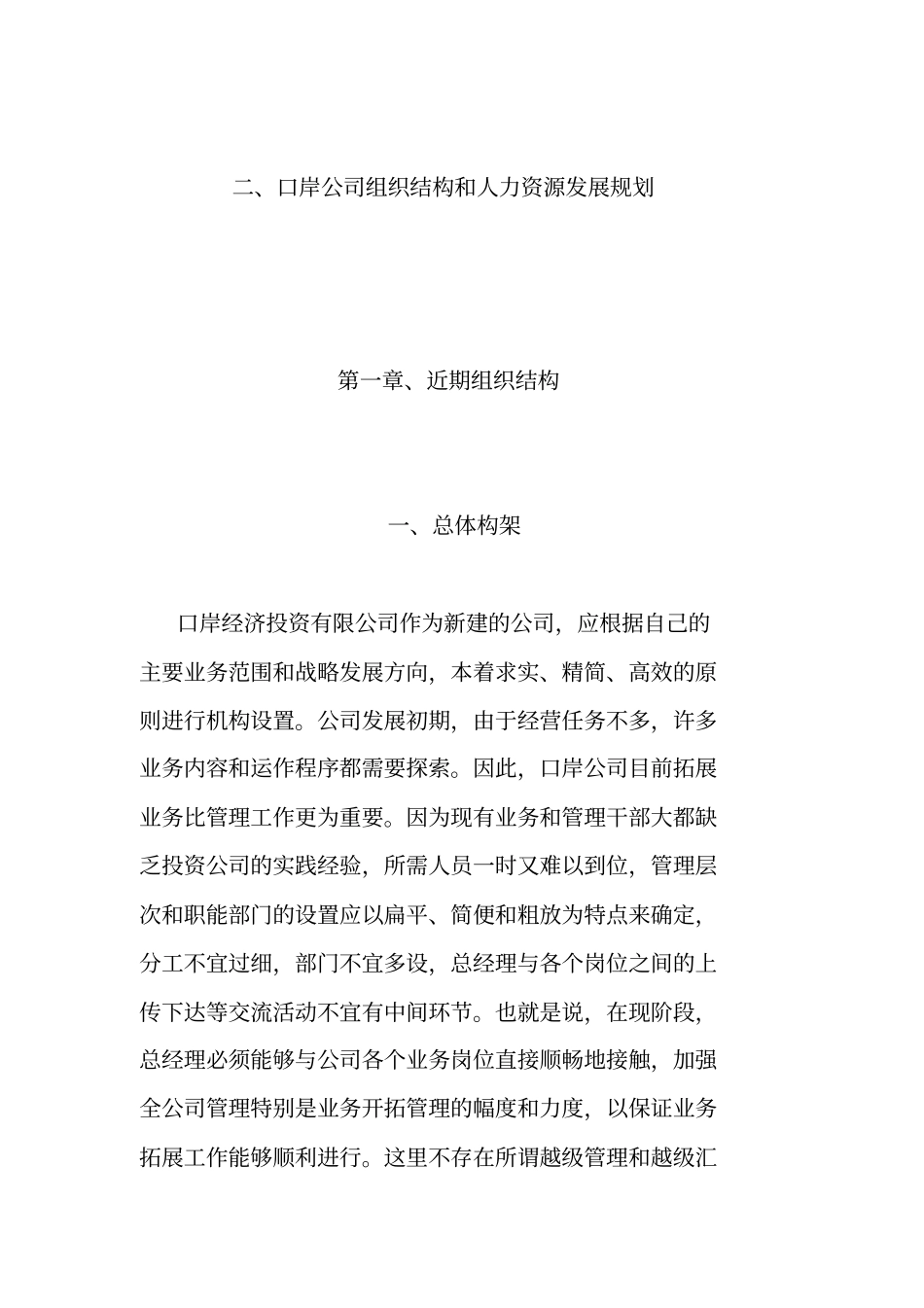 二、口岸公司组织结构和人力资源发展规划

第一章、近期组织结构

一、总体构架

口岸经济投资有限公司作为新建的公司，应根据自己的主要业务范围和战略发展方向，本着求实、精简、高效的原则进行机构设置。公司发展初期，由于经营任务不多，许多业务内容和运作程序都需要探索。因此，口岸公司目前拓展业务比管理工作更为重要。因为现有业务和管理干部大都缺乏投资公司的实践经验，所需人员一时又难以到位，管理层次和职能部门的设置应以扁平、简便和粗放为特点来确定，分工不宜过细，部门不宜多设，总经理与各个岗位之间的上传下达等交流活动不宜有中间环节。也就是说，在现阶段，总经理必须能够与公司各个业务岗位直接顺畅地接触，加强全公司管理特别是业务开拓管理的幅度和力度，以保证业务拓展工作能够顺利进行。这里不存在所谓越级管理和越级汇